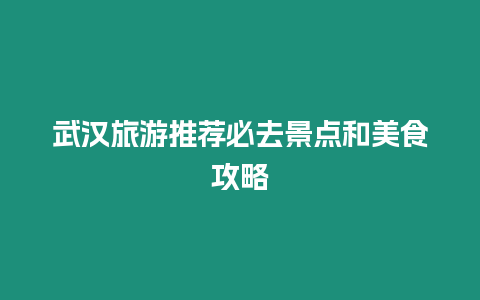 武汉旅游推荐必去景点和美食攻略